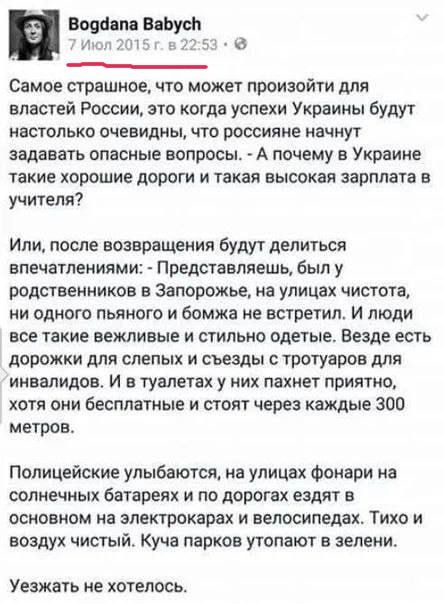 Bogdana Babych
7 Июл 2015 г. в 22:53 ·

Самое страшное, что может произойти для властей России, это когда успехи Украины будут настолько очевидны, что россияне начнут задавать опасные вопросы. - А почему в Украине такие хорошие дороги и такая высокая зарплата в учителя?

Или, после возвращения будут делиться впечатлениями: - Представляешь, был у родственников в Запорожье, на улицах чистота, ни одного пьяного и бомжа не встретил. И люди все такие вежливые и стильно одетые. Везде есть дорожки для слепых и съезды с тротуаров для инвалидов. И в туалетах у них пахнет приятно, хотя они бесплатные и стоят через каждые 300 метров.

Полицейские улыбаются, на улицах фонари на солнечных батареях и по дорогах ездят в основном на электрокарах и велосипедах. Тихо и воздух чистый. Куча парков утопают в зелени.

Уезжать не хотелось.